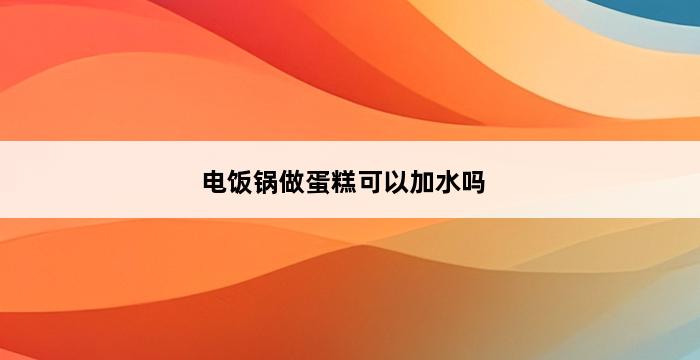 电饭锅做蛋糕可以加水吗